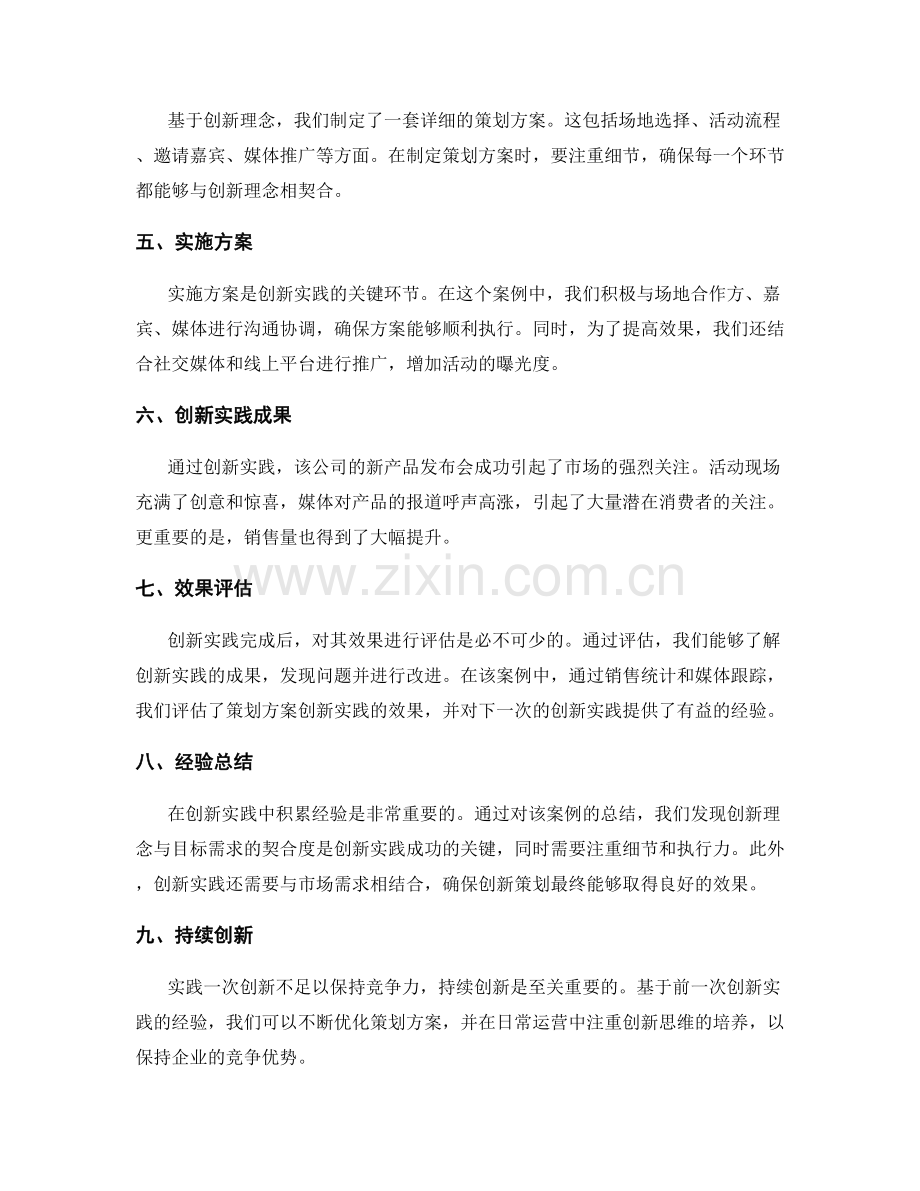 基于创新理念，我们制定了一套详细的策划方案。这包括场地选择、活动流程、邀请嘉宾、媒体推广等方面。在制定策划方案时，要注重细节，确保每一个环节都能够与创新理念相契合。

五、实施方案

实施方案是创新实践的关键环节。在这个案例中，我们积极与场地合作方、嘉宾、媒体进行沟通协调，确保方案能够顺利执行。同时，为了提高效果，我们还结合社交媒体和线上平台进行推广，增加活动的曝光度。

六、创新实践成果

通过创新实践，该公司的新产品发布会成功引起了市场的强烈关注。活动现场充满了创意和惊喜，媒体对产品的报道呼声高涨，引起了大量潜在消费者的关注。更重要的是，销售量也得到了大幅提升。

七、效果评估

创新实践完成后，对其效果进行评估是必不可少的。通过评估，我们能够了解创新实践的成果，发现问题并进行改进。在该案例中，通过销售统计和媒体跟踪，我们评估了策划方案创新实践的效果，并对下一次的创新实践提供了有益的经验。

八、经验总结

在创新实践中积累经验是非常重要的。通过对该案例的总结，我们发现创新理念与目标需求的契合度是创新实践成功的关键，同时需要注重细节和执行力。此外，创新实践还需要与市场需求相结合，确保创新策划最终能够取得良好的效果。

九、持续创新

实践一次创新不足以保持竞争力，持续创新是至关重要的。基于前一次创新实践的经验，我们可以不断优化策划方案，并在日常运营中注重创新思维的培养，以保持企业的竞争优势。

www.zixin.com.cn